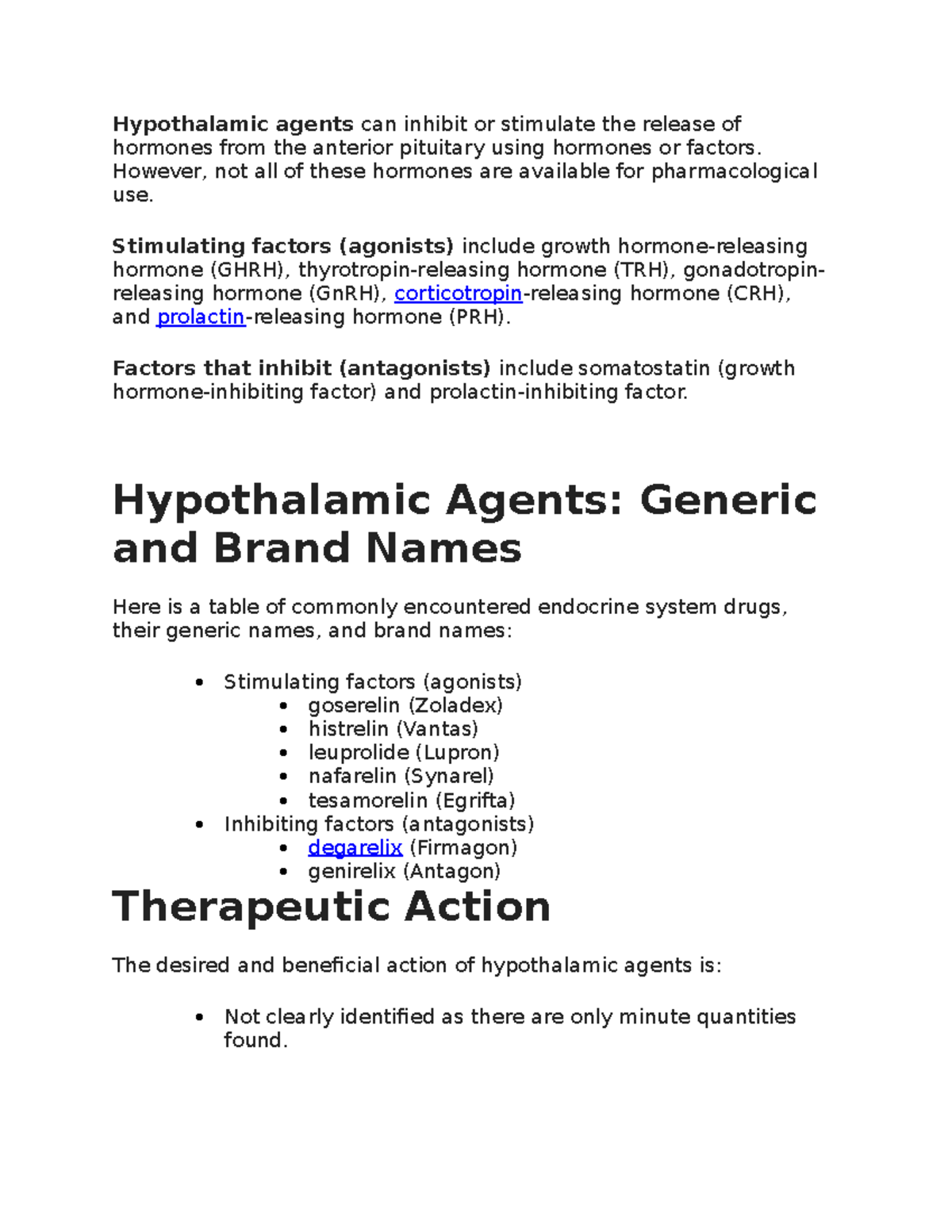 **Hypothalamic agents** can inhibit or stimulate the release of hormones from the anterior pituitary using hormones or factors. However, not all of these hormones are available for pharmacological use.

**Stimulating factors (agonists)** include growth hormone-releasing hormone (GHRH), thyrotropin-releasing hormone (TRH), gonadotropin-releasing hormone (GnRH), corticotropin-releasing hormone (CRH), and prolactin-releasing hormone (PRH).

**Factors that inhibit (antagonists)** include somatostatin (growth hormone-inhibiting factor) and prolactin-inhibiting factor.

# Hypothalamic Agents: Generic and Brand Names

Here is a table of commonly encountered endocrine system drugs, their generic names, and brand names:

- Stimulating factors (agonists)
  - goserelin (Zoladex)
  - histrelin (Vantas)
  - leuprolide (Lupron)
  - nafarelin (Synarel)
  - tesamorelin (Egrifta)
- Inhibiting factors (antagonists)
  - degarelix (Firmagon)
  - genirelix (Antagon)

# Therapeutic Action

The desired and beneficial action of hypothalamic agents is:

- Not clearly identified as there are only minute quantities found.